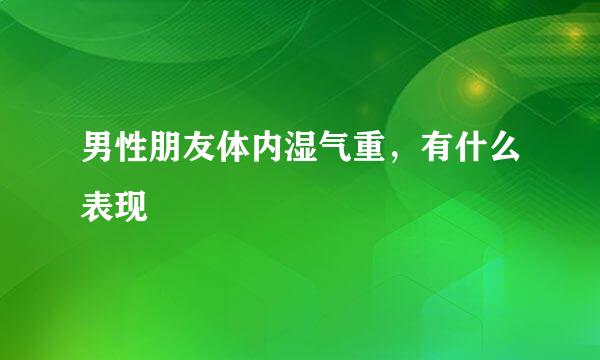 男性朋友体内湿气重，有什么表现